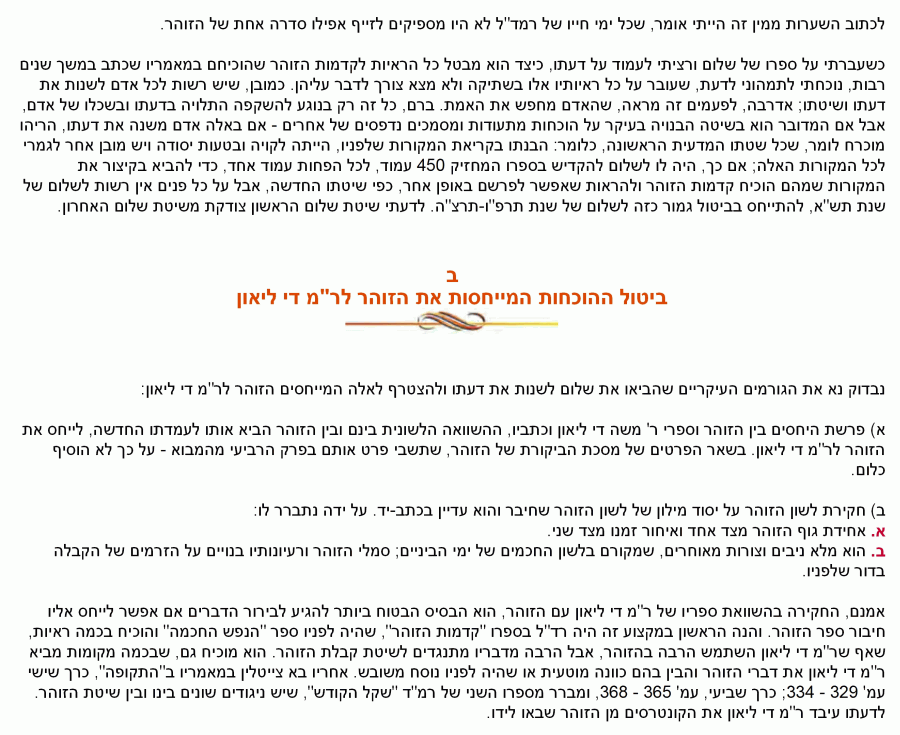 לכתוב השערות ממין זה הייתי אומר, שכל ימי חייו של רמד"ל לא היו מספיקים לזייף אפילו סדרה אחת של הזוהר.

כשעברתי על ספרו של שלום ורציתי לעמוד על דעתו, כיצד הוא מבטל כל הראיות לקדמות הזוהר שהוכיחם במאמריו שכתב במשך שנים רבות, נוכחתי לתמהוני לדעת, שעובר על כל ראיותיו אלו בשתיקה ולא מצא צורך לדבר עליהן. כמובן, שיש רשות לכל אדם לשנות את דעתו ושיטתו; אדרבה, לפעמים זה מראה, שהאדם מחפש את האמת. ברם, כל זה רק בנוגע להשקפה התלויה בדעתו ובשכלו של אדם, אבל אם המדובר הוא בשיטה הבנויה בעיקר על הוכחות מתעודות ומסמכים נדפסים של אחרים - אם באלה אדם משנה את דעתו, הריהו מוכרח לומר, שכל שטתו המדעית הראשונה, כלומר: הבנתו בקריאת המקורות שלפניו, הייתה לקויה ובטעות יסודה ויש מובן אחר לגמרי לכל המקורות האלה; אם כך, היה לו לשלום להקדיש בספרו המחזיק 450 עמוד, לכל הפחות עמוד אחד, כדי להביא בקיצור את המקורות שמהם הוכיח קדמות הזוהר ולהראות שאפשר לפרשם באופן אחר, כפי שיטתו החדשה, אבל על כל פנים אין רשות לשלום של שנת תש"א, להתייחס בביטול גמור כזה לשלום של שנת תרפ"ו-תרצ"ה. לדעתי שיטת שלום הראשון צודקת משיטת שלום האחרון.

ב
ביטול ההוכחות המייחסות את הזוהר לר"מ די ליאון

נבדוק נא את הגורמים העיקריים שהביאו את שלום לשנות את דעתו ולהצטרף לאלה המייחסים הזוהר לר"מ די ליאון:

א) פרשת היחסים בין הזוהר וספרי ר' משה די ליאון וכתביו, ההשוואה הלשונית בינם ובין הזוהר הביא אותו לעמדתו החדשה, לייחס את הזוהר לר"מ די ליאון. בשאר הפרטים של מסכת הביקורת של הזוהר, שתשבי פרט אותם בפרק הרביעי מהמבוא - על כך לא הוסיף כלום.

ב) חקירת לשון הזוהר על יסוד מילון של לשון הזוהר שחיבר והוא עדיין בכתב-יד. על ידה נתברר לו:
א. אחידת גוף הזוהר מצד אחד ואיחור זמנו מצד שני.
ב. הוא מלא ניבים וצורות מאוחרים, שמקורם בלשון החכמים של ימי הביניים; סמלי הזוהר ורעיונותיו בנויים על הזרמים של הקבלה בדור שלפניו.

אמנם, החקירה בהשוואת ספריו של ר"מ די ליאון עם הזוהר, הוא הבסיס הבטוח ביותר להגיע לבירור הדברים אם אפשר לייחס אליו חיבור ספר הזוהר. והנה הראשון במקצוע זה היה רד"ל בספרו "קדמות הזוהר", שהיה לפניו ספר "הנפש החכמה" והוכיח בכמה ראיות, שאף שר"מ די ליאון השתמש הרבה בהזוהר, אבל הרבה מדבריו מתנגדים לשיטת קבלת הזוהר. הוא מוכיח גם, שבכמה מקומות מביא ר"מ די ליאון את דברי הזוהר והבין בהם כוונה מוטעית או שהיה לפניו נוסח משובש. אחריו בא צייטלין במאמריו ב"התקופה", כרך שישי עמ' 329 - 334; כרך שביעי, עמ' 365 - 368, ומברר מספרו השני של רמ"ד "שקל הקודש", שיש ניגודים שונים בינו ובין שיטת הזוהר. לדעתו עיבד ר"מ די ליאון את הקונטרסים מן הזוהר שבאו לידו.